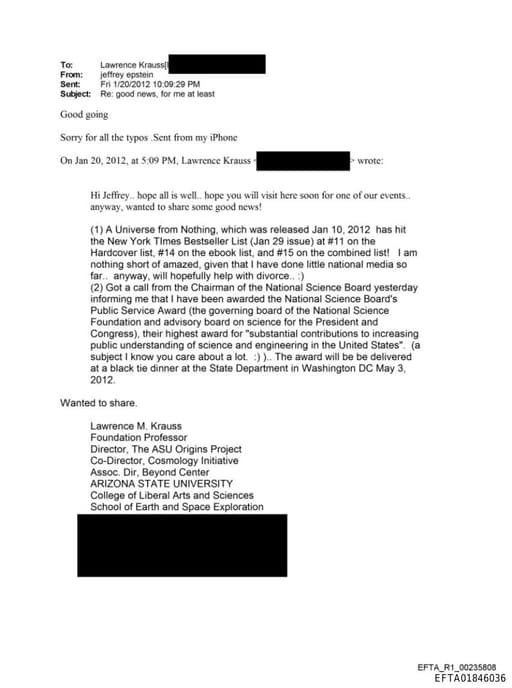 To: Lawrence Krauss[
From: jeffrey epstein
Sent: Fri 1/20/2012 10:09:29 PM
Subject: Re: good news, for me at least

Good going

Sorry for all the typos .Sent from my iPhone

On Jan 20, 2012, at 5:09 PM, Lawrence Krauss < > wrote:

Hi Jeffrey.. hope all is well.. hope you will visit here soon for one of our events.. anyway, wanted to share some good news!

(1) A Universe from Nothing, which was released Jan 10, 2012 has hit the New York TImes Bestseller List (Jan 29 issue) at #11 on the Hardcover list, #14 on the ebook list, and #15 on the combined list! I am nothing short of amazed, given that I have done little national media so far.. anyway, will hopefully help with divorce.. :)
(2) Got a call from the Chairman of the National Science Board yesterday informing me that I have been awarded the National Science Board's Public Service Award (the governing board of the National Science Foundation and advisory board on science for the President and Congress), their highest award for "substantial contributions to increasing public understanding of science and engineering in the United States". (a subject I know you care about a lot. :) ).. The award will be be delivered at a black tie dinner at the State Department in Washington DC May 3, 2012.

Wanted to share.

Lawrence M. Krauss
Foundation Professor
Director, The ASU Origins Project
Co-Director, Cosmology Initiative
Assoc. Dir, Beyond Center
ARIZONA STATE UNIVERSITY
College of Liberal Arts and Sciences
School of Earth and Space Exploration

EFTA_R1_00235808
EFTA01846036